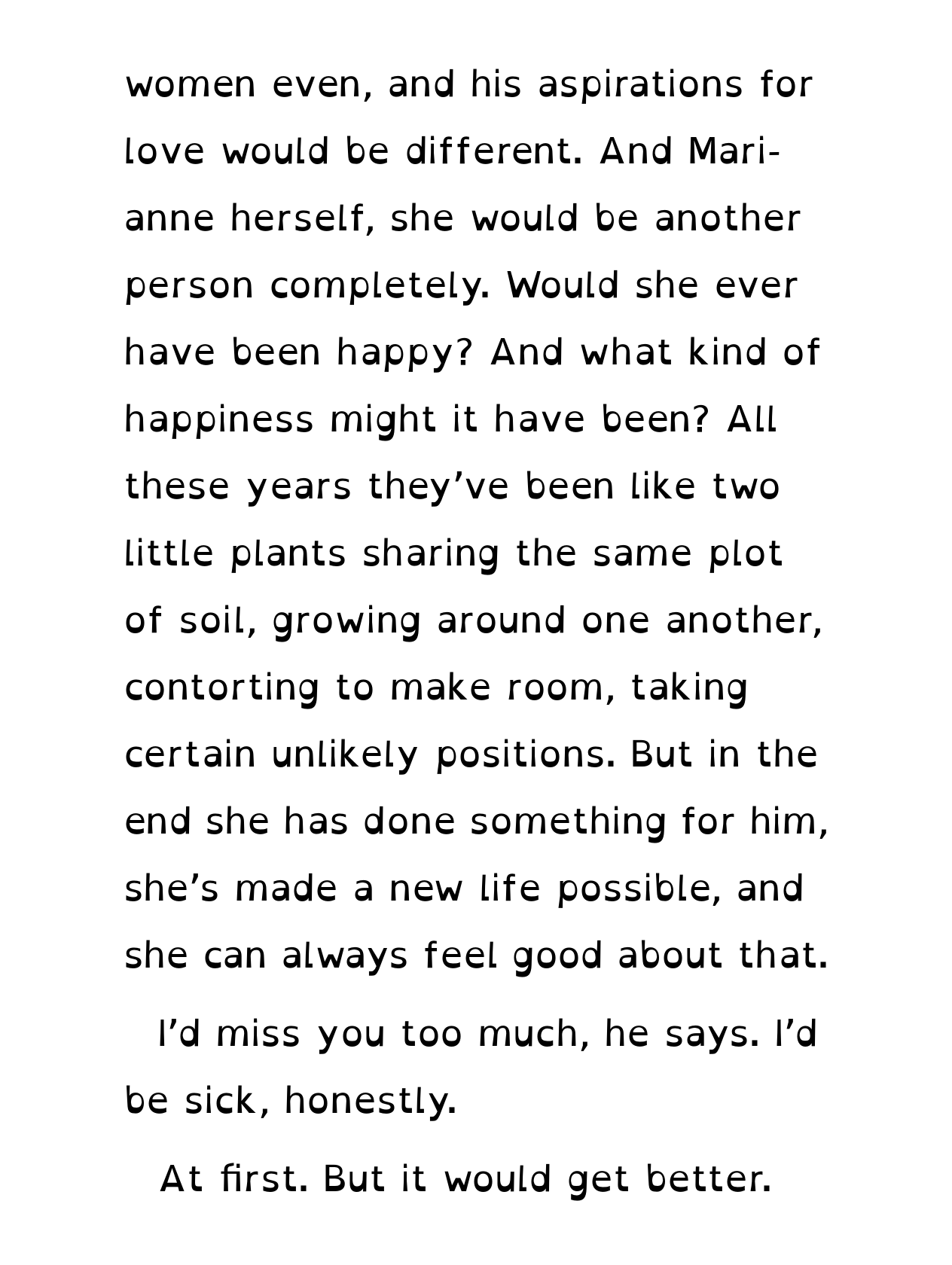 women even, and his aspirations for love would be different. And Marianne herself, she would be another person completely. Would she ever have been happy? And what kind of happiness might it have been? All these years they've been like two little plants sharing the same plot of soil, growing around one another, contorting to make room, taking certain unlikely positions. But in the end she has done something for him, she's made a new life possible, and she can always feel good about that.

I'd miss you too much, he says. I'd be sick, honestly.

At first. But it would get better.